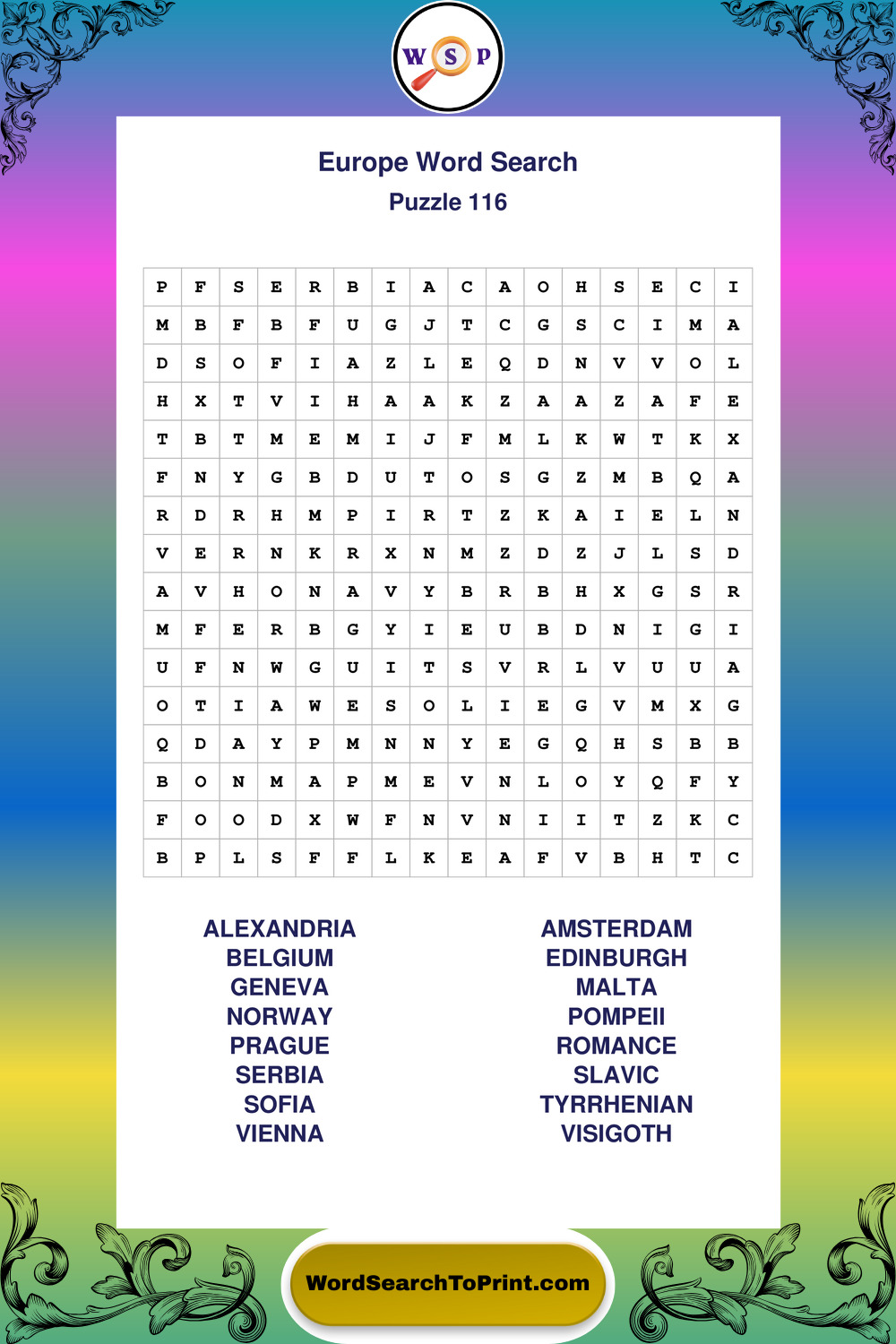 W S P

Europe Word Search
Puzzle 116

| P | F | S | E | R | B | I | A | C | A | O | H | S | E | C | I |
|---|---|---|---|---|---|---|---|---|---|---|---|---|---|---|---|
| M | B | F | B | F | U | G | J | T | C | G | S | C | I | M | A |
| D | S | O | F | I | A | Z | L | E | Q | D | N | V | V | O | L |
| H | X | T | V | I | H | A | A | K | Z | A | A | Z | A | F | E |
| T | B | T | M | E | M | I | J | F | M | L | K | W | T | K | X |
| F | N | Y | G | B | D | U | T | O | S | G | Z | M | B | Q | A |
| R | D | R | H | M | P | I | R | T | Z | K | A | I | E | L | N |
| V | E | R | N | K | R | X | N | M | Z | D | Z | J | L | S | D |
| A | V | H | O | N | A | V | Y | B | R | B | H | X | G | S | R |
| M | F | E | R | B | G | Y | I | E | U | B | D | N | I | G | I |
| U | F | N | W | G | U | I | T | S | V | R | L | V | U | U | A |
| O | T | I | A | W | E | S | O | L | I | E | G | V | M | X | G |
| Q | D | A | Y | P | M | N | N | Y | E | G | Q | H | S | B | B |
| B | O | N | M | A | P | M | E | V | N | L | O | Y | Q | F | Y |
| F | O | O | D | X | W | F | N | V | N | I | I | T | Z | K | C |
| B | P | L | S | F | F | L | K | E | A | F | V | B | H | T | C |

ALEXANDRIA
BELGIUM
GENEVA
NORWAY
PRAGUE
SERBIA
SOFIA
VIENNA

AMSTERDAM
EDINBURGH
MALTA
POMPEII
ROMANCE
SLAVIC
TYRRHENIAN
VISIGOTH

WordSearchToPrint.com